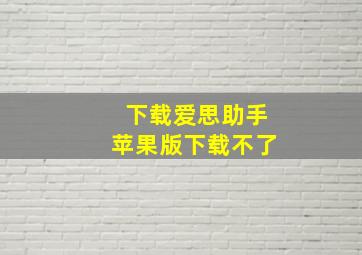 下载爱思助手
苹果版下载不了